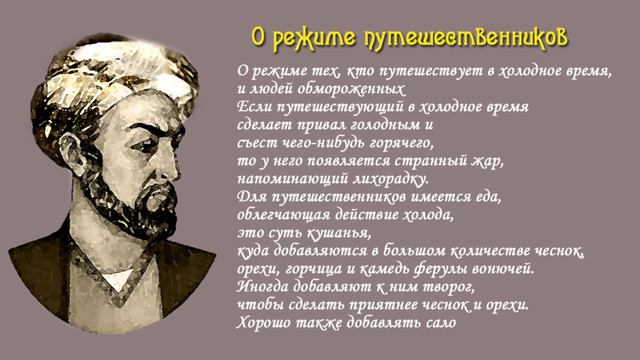 О режиме путешественников

О режиме тех, кто путешествует в холодное время, и людей обмороженных
Если путешествующий в холодное время сделает привал голодным и съест чего-нибудь горячего, то у него появляется странный жар, напоминающий лихорадку.
Для путешественников имеется еда, облегчающая действие холода, это суть кушанья, куда добавляются в большом количестве чеснок, орехи, горчица и камедь ферулы вонючей.
Иногда добавляют к ним творог, чтобы сделать приятнее чеснок и орехи.
Хорошо также добавлять сало